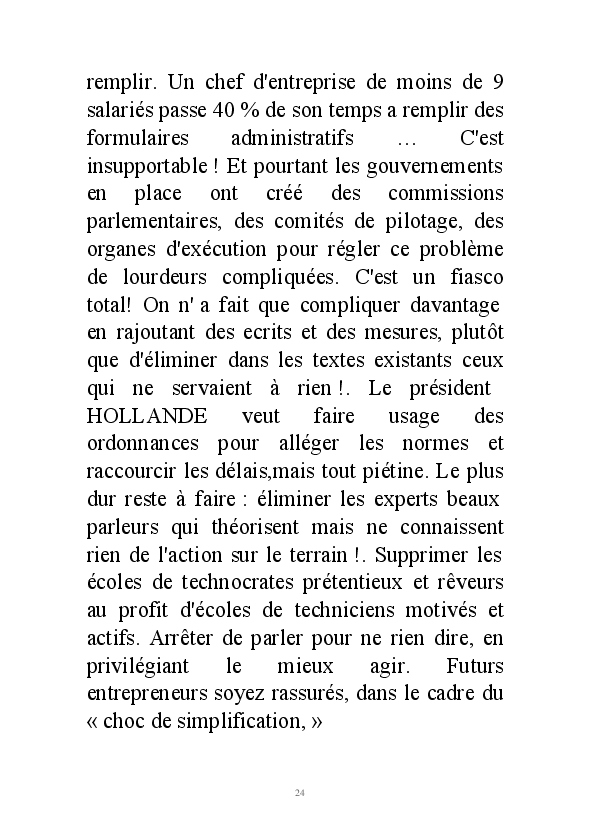 remplir. Un chef d'entreprise de moins de 9 salariés passe 40 % de son temps a remplir des formulaires administratifs … C'est insupportable ! Et pourtant les gouvernements en place ont créé des commissions parlementaires, des comités de pilotage, des organes d'exécution pour régler ce problème de lourdeurs compliquées. C'est un fiasco total! On n' a fait que compliquer davantage en rajoutant des ecrits et des mesures, plutôt que d'éliminer dans les textes existants ceux qui ne servaient à rien !. Le président HOLLANDE veut faire usage des ordonnances pour alléger les normes et raccourcir les délais,mais tout piétine. Le plus dur reste à faire : éliminer les experts beaux parleurs qui théorisent mais ne connaissent rien de l'action sur le terrain !. Supprimer les écoles de technocrates prétentieux et rêveurs au profit d'écoles de techniciens motivés et actifs. Arrêter de parler pour ne rien dire, en privilégiant le mieux agir. Futurs entrepreneurs soyez rassurés, dans le cadre du « choc de simplification, »

24